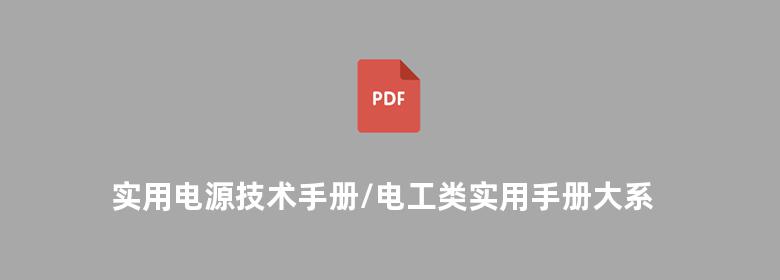 PDF

实用电源技术手册/电工类实用手册大系